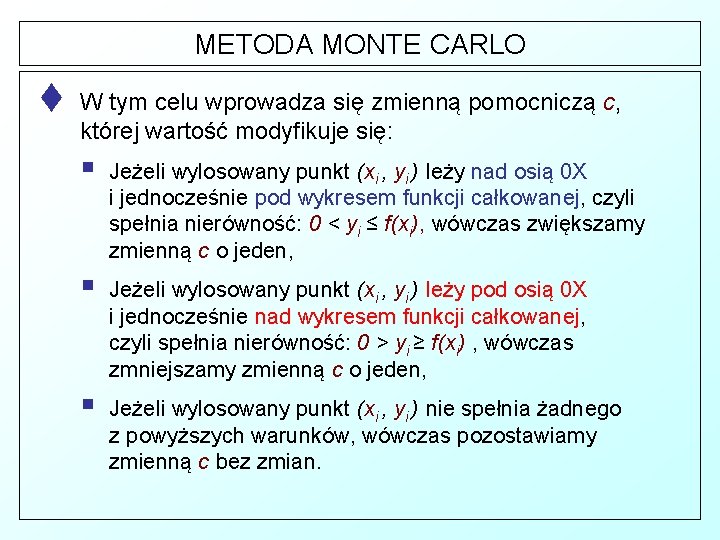 METODA MONTE CARLO

W tym celu wprowadza się zmienną pomocniczą $c$, której wartość modyfikuje się:

Jeżeli wylosowany punkt $(x_i, y_i)$ leży nad osią 0X i jednocześnie pod wykresem funkcji całkowanej, czyli spełnia nierówność: $0 < y_i \leq f(x_i)$, wówczas zwiększamy zmienną $c$ o jeden,

Jeżeli wylosowany punkt $(x_i, y_i)$ leży pod osią 0X i jednocześnie nad wykresem funkcji całkowanej, czyli spełnia nierówność: $0 > y_i \geq f(x_i)$ , wówczas zmniejszamy zmienną $c$ o jeden,

Jeżeli wylosowany punkt $(x_i, y_i)$ nie spełnia żadnego z powyższych warunków, wówczas pozostawiamy zmienną $c$ bez zmian.